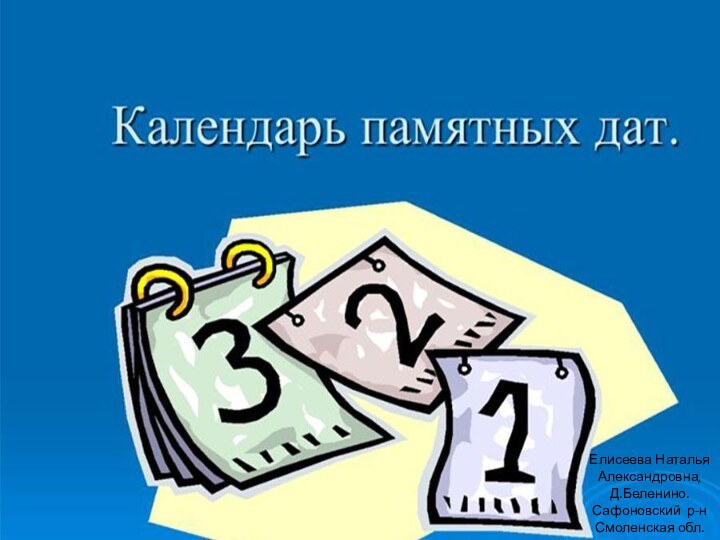 Календарь памятных дат.

3

2

1

Елисеева Наталья Александровна, Д.Беленино. Сафоновский р-н Смоленская обл.